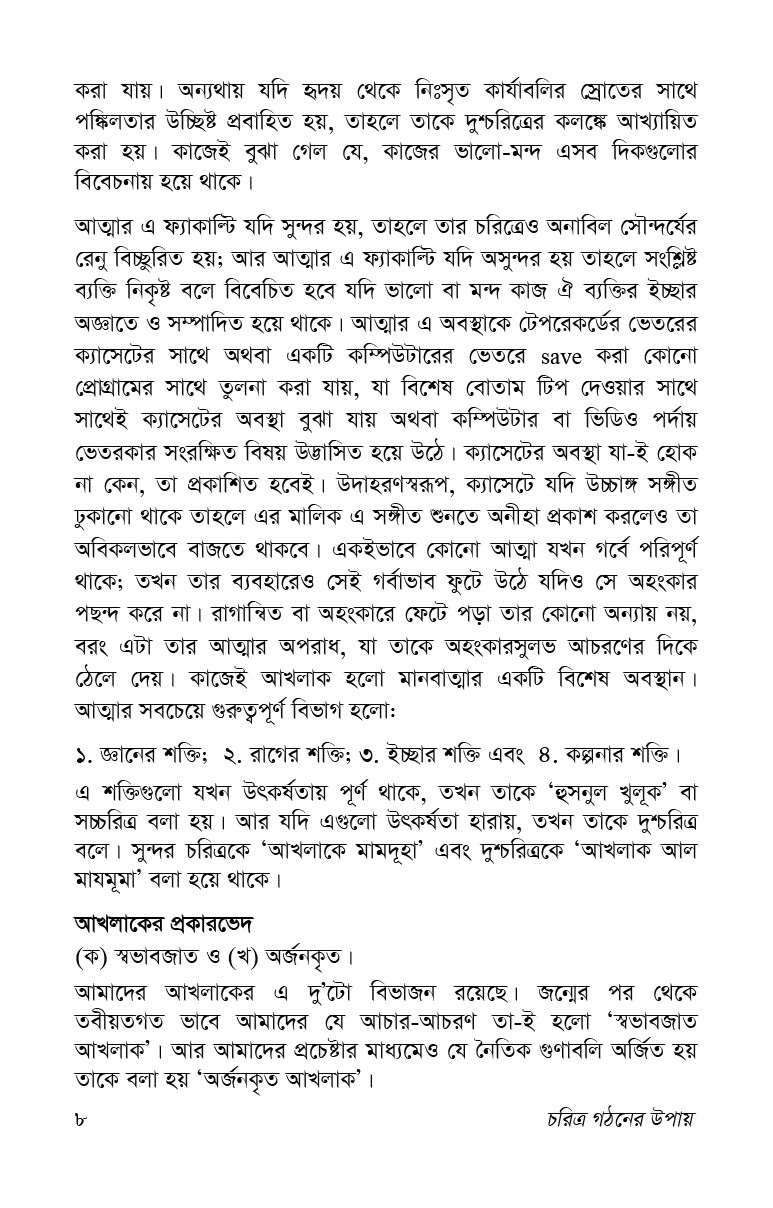 করা যায়। অন্যথায় যদি হৃদয় থেকে নিঃসৃত কার্যাবলির স্রোতের সাথে পঙ্কিলতার উচ্ছিষ্ট প্রবাহিত হয়, তাহলে তাকে দুশ্চরিত্রের কলঙ্কে আখ্যায়িত করা হয়। কাজেই বুঝা গেল যে, কাজের ভালো-মন্দ এসব দিকগুলোর বিবেচনায় হয়ে থাকে।

আত্মার এ ফ্যাকাল্টি যদি সুন্দর হয়, তাহলে তার চরিত্রেও অনাবিল সৌন্দর্যের রেনু বিচ্ছুরিত হয়; আর আত্মার এ ফ্যাকাল্টি যদি অসুন্দর হয় তাহলে সংশ্লিষ্ট ব্যক্তি নিকৃষ্ট বলে বিবেচিত হবে যদি ভালো বা মন্দ কাজ ঐ ব্যক্তির ইচ্ছার অজ্ঞাতে ও সম্পাদিত হয়ে থাকে। আত্মার এ অবস্থাকে টেপরেকর্ডের ভেতরের ক্যাসেটের সাথে অথবা একটি কম্পিউটারের ভেতরে save করা কোনো প্রোগ্রামের সাথে তুলনা করা যায়, যা বিশেষ বোতাম টিপ দেওয়ার সাথে সাথেই ক্যাসেটের অবস্থা বুঝা যায় অথবা কম্পিউটার বা ভিডিও পর্দায় ভেতরকার সংরক্ষিত বিষয় উদ্ভাসিত হয়ে উঠে। ক্যাসেটের অবস্থা যা-ই হোক না কেন, তা প্রকাশিত হবেই। উদাহরণস্বরূপ, ক্যাসেটে যদি উচ্চাঙ্গ সঙ্গীত ঢুকানো থাকে তাহলে এর মালিক এ সঙ্গীত শুনতে অনীহা প্রকাশ করলেও তা অবিকলভাবে বাজতে থাকবে। একইভাবে কোনো আত্মা যখন গর্বে পরিপূর্ণ থাকে; তখন তার ব্যবহারেও সেই গর্বাভাব ফুটে উঠে যদিও সে অহংকার পছন্দ করে না। রাগান্বিত বা অহংকারে ফেটে পড়া তার কোনো অন্যায় নয়, বরং এটা তার আত্মার অপরাধ, যা তাকে অহংকারসুলভ আচরণের দিকে ঠেলে দেয়। কাজেই আখলাক হলো মানবাত্মার একটি বিশেষ অবস্থান। আত্মার সবচেয়ে গুরুত্বপূর্ণ বিভাগ হলো:

১. জ্ঞানের শক্তি; ২. রাগের শক্তি; ৩. ইচ্ছার শক্তি এবং ৪. কল্পনার শক্তি।

এ শক্তিগুলো যখন উৎকর্ষতায় পূর্ণ থাকে, তখন তাকে 'হুসনুল খুলূক' বা সচ্চরিত্র বলা হয়। আর যদি এগুলো উৎকর্ষতা হারায়, তখন তাকে দুশ্চরিত্র বলে। সুন্দর চরিত্রকে 'আখলাকে মামদূহা' এবং দুশ্চরিত্রকে 'আখলাক আল মাযমূমা' বলা হয়ে থাকে।

আখলাকের প্রকারভেদ
(ক) স্বভাবজাত ও (খ) অর্জনকৃত।

আমাদের আখলাকের এ দু'টো বিভাজন রয়েছে। জন্মের পর থেকে তবীয়তগত ভাবে আমাদের যে আচার-আচরণ তা-ই হলো 'স্বভাবজাত আখলাক'। আর আমাদের প্রচেষ্টার মাধ্যমেও যে নৈতিক গুণাবলি অর্জিত হয় তাকে বলা হয় 'অর্জনকৃত আখলাক'।

৮ চরিত্র গঠনের উপায়